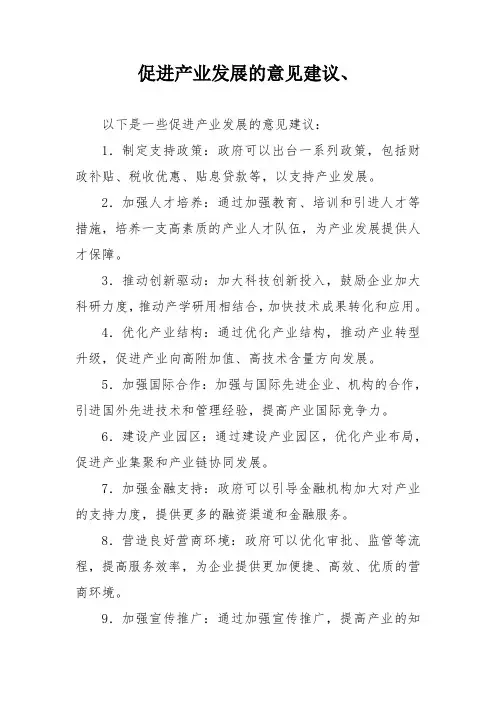 促进产业发展的意见建议、

以下是一些促进产业发展的意见建议：

1. 制定支持政策：政府可以出台一系列政策，包括财政补贴、税收优惠、贴息贷款等，以支持产业发展。

2. 加强人才培养：通过加强教育、培训和引进人才等措施，培养一支高素质的产业人才队伍，为产业发展提供人才保障。

3. 推动创新驱动：加大科技创新投入，鼓励企业加大科研力度，推动产学研用相结合，加快技术成果转化和应用。

4. 优化产业结构：通过优化产业结构，推动产业转型升级，促进产业向高附加值、高技术含量方向发展。

5. 加强国际合作：加强与国际先进企业、机构的合作，引进国外先进技术和管理经验，提高产业国际竞争力。

6. 建设产业园区：通过建设产业园区，优化产业布局，促进产业集聚和产业链协同发展。

7. 加强金融支持：政府可以引导金融机构加大对产业的支持力度，提供更多的融资渠道和金融服务。

8. 营造良好营商环境：政府可以优化审批、监管等流程，提高服务效率，为企业提供更加便捷、高效、优质的营商环境。

9. 加强宣传推广：通过加强宣传推广，提高产业的知